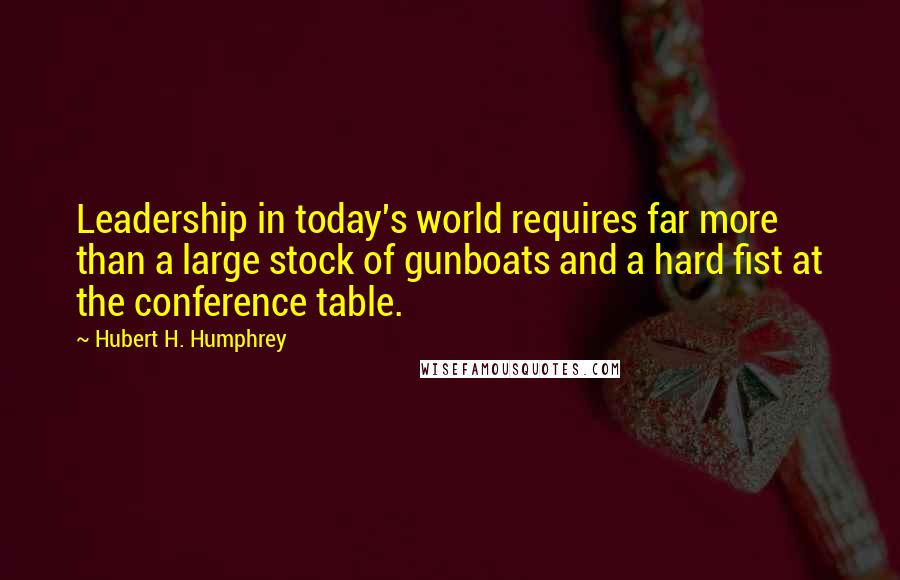 Leadership in today's world requires far more than a large stock of gunboats and a hard fist at the conference table.

~ Hubert H. Humphrey

WISEFAMOUSQUOTES.COM